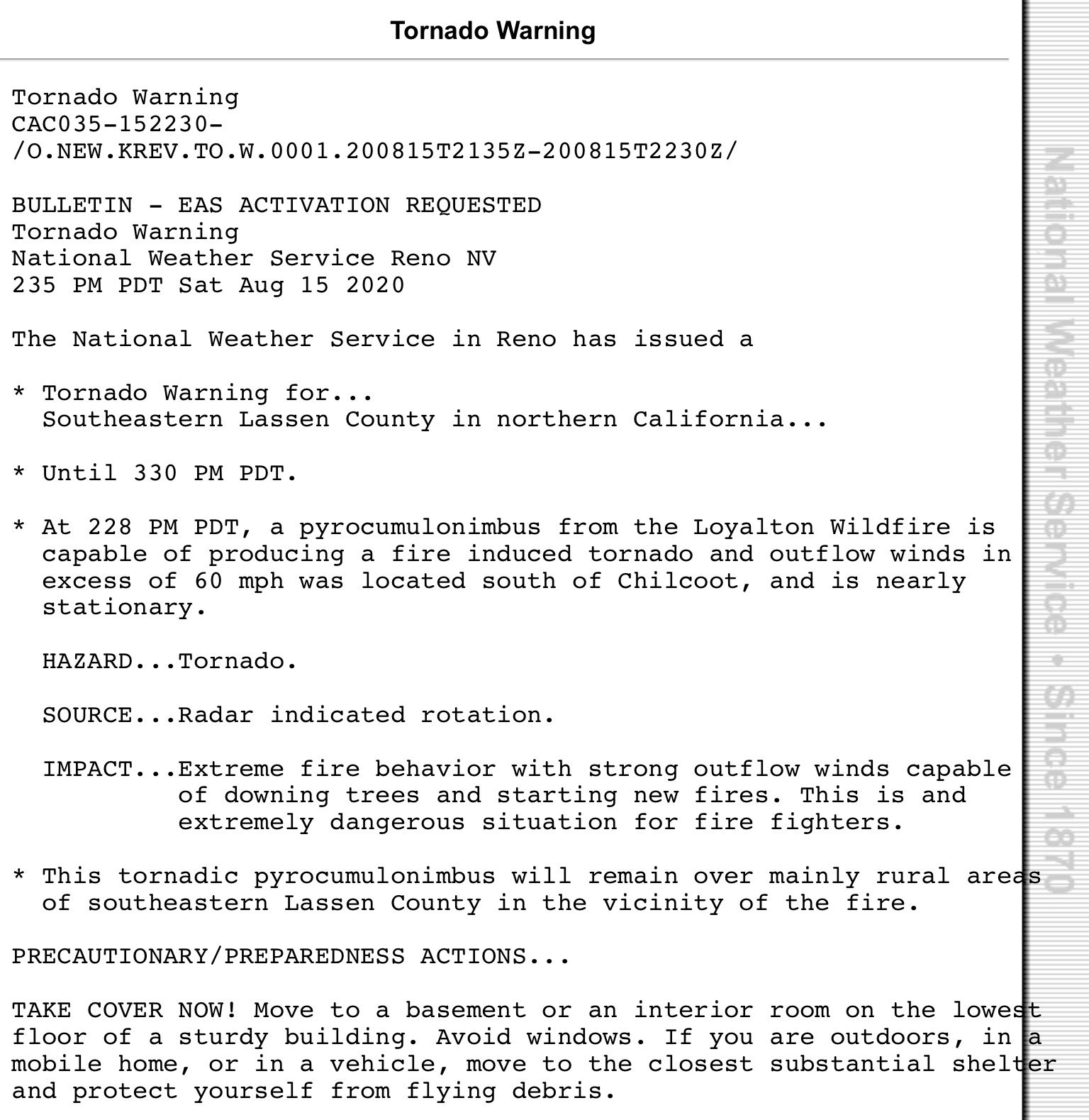 Tornado Warning

Tornado Warning
CAC035-152230-
/O.NEW.KREV.TO.W.0001.200815T2135Z-200815T2230Z/

BULLETIN - EAS ACTIVATION REQUESTED
Tornado Warning
National Weather Service Reno NV
235 PM PDT Sat Aug 15 2020

The National Weather Service in Reno has issued a

* Tornado Warning for...
Southeastern Lassen County in northern California...

* Until 330 PM PDT.

* At 228 PM PDT, a pyrocumulonimbus from the Loyalton Wildfire is capable of producing a fire induced tornado and outflow winds in excess of 60 mph was located south of Chilcoot, and is nearly stationary.

HAZARD...Tornado.

SOURCE...Radar indicated rotation.

IMPACT...Extreme fire behavior with strong outflow winds capable of downing trees and starting new fires. This is and extremely dangerous situation for fire fighters.

* This tornadic pyrocumulonimbus will remain over mainly rural areas of southeastern Lassen County in the vicinity of the fire.

PRECAUTIONARY/PREPAREDNESS ACTIONS...

TAKE COVER NOW! Move to a basement or an interior room on the lowest floor of a sturdy building. Avoid windows. If you are outdoors, in a mobile home, or in a vehicle, move to the closest substantial shelter and protect yourself from flying debris.

National Weather Service • Since 1870